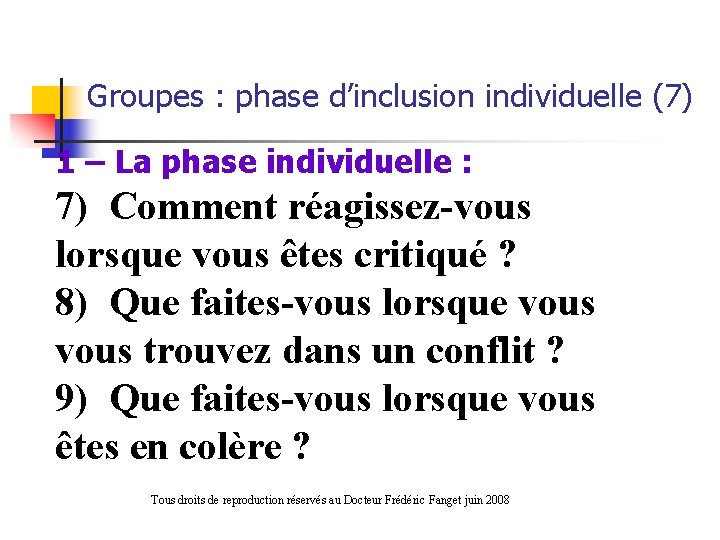 Groupes : phase d'inclusion individuelle (7)

1 – La phase individuelle :

7) Comment réagissez-vous lorsque vous êtes critiqué ?

8) Que faites-vous lorsque vous vous trouvez dans un conflit ?

9) Que faites-vous lorsque vous êtes en colère ?

Tous droits de reproduction réservés au Docteur Frédéric Fanget juin 2008